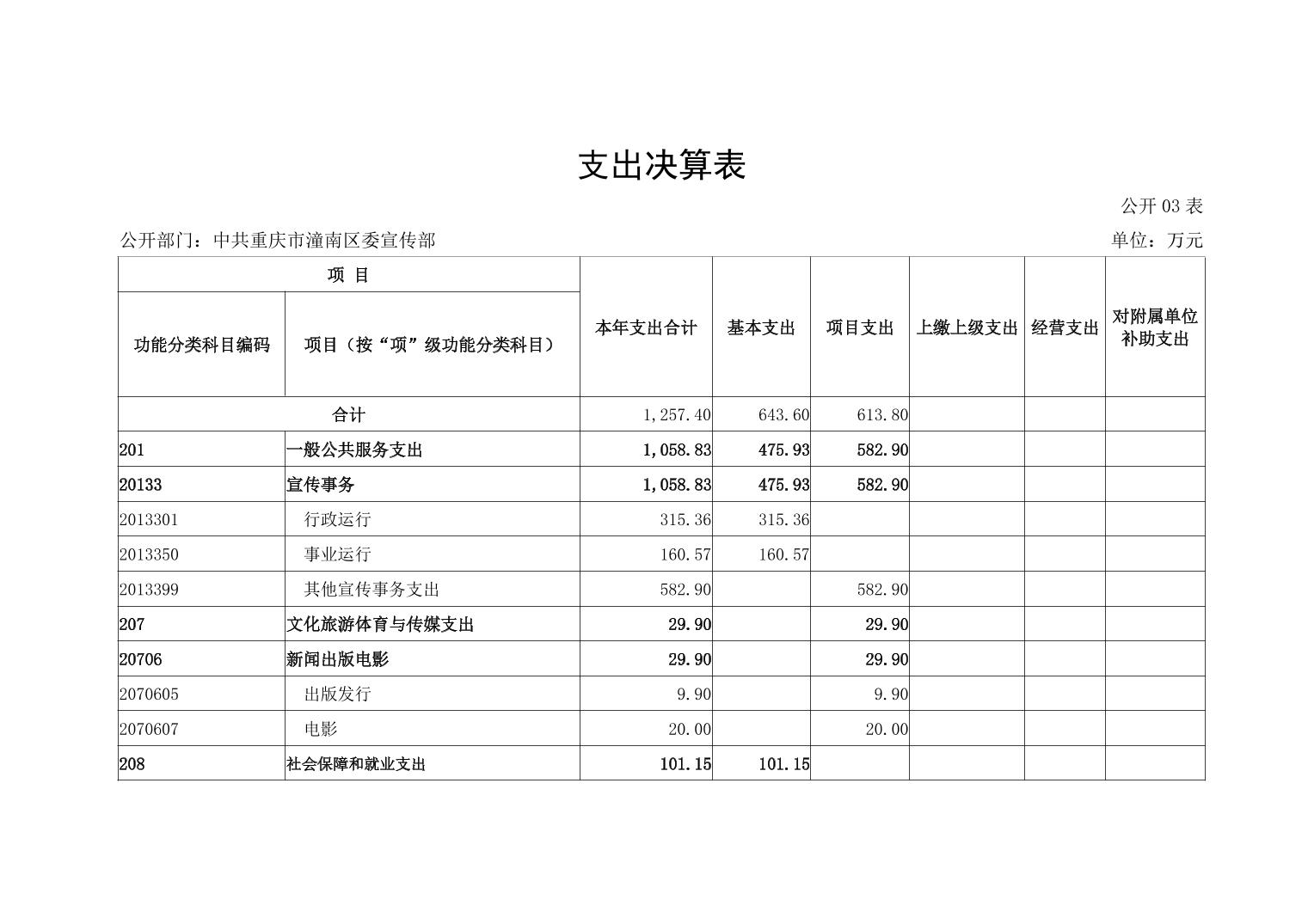 支出决算表

公开 03 表

公开部门：中共重庆市潼南区委宣传部

单位：万元

| 项 目 | | 本年支出合计 | 基本支出 | 项目支出 | 上缴上级支出 | 经营支出 | 对附属单位补助支出 |
|---|---|---|---|---|---|---|---|
| 功能分类科目编码 | 项目（按“项”级功能分类科目） | | | | | | |
| 合计 | | 1,257.40 | 643.60 | 613.80 | | | |
| 201 | 一般公共服务支出 | 1,058.83 | 475.93 | 582.90 | | | |
| 20133 | 宣传事务 | 1,058.83 | 475.93 | 582.90 | | | |
| 2013301 | 行政运行 | 315.36 | 315.36 | | | | |
| 2013350 | 事业运行 | 160.57 | 160.57 | | | | |
| 2013399 | 其他宣传事务支出 | 582.90 | | 582.90 | | | |
| 207 | 文化旅游体育与传媒支出 | 29.90 | | 29.90 | | | |
| 20706 | 新闻出版电影 | 29.90 | | 29.90 | | | |
| 2070605 | 出版发行 | 9.90 | | 9.90 | | | |
| 2070607 | 电影 | 20.00 | | 20.00 | | | |
| 208 | 社会保障和就业支出 | 101.15 | 101.15 | | | | |